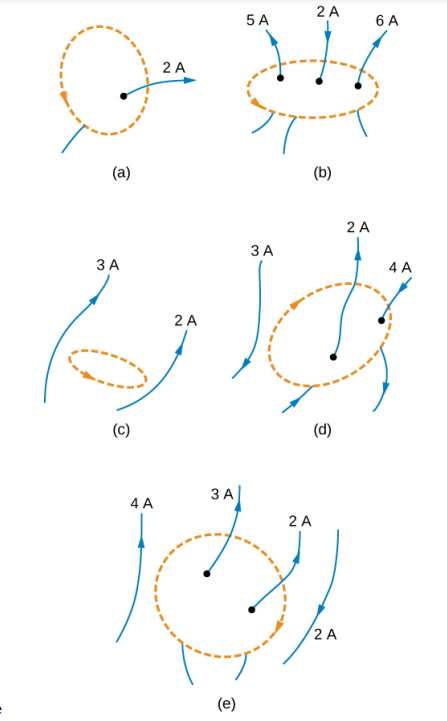 2 A

(a)

5 A 2 A 6 A

(b)

3 A

2 A

(c)

3 A 2 A

4 A

(d)

4 A 3 A 2 A

2 A

(e)